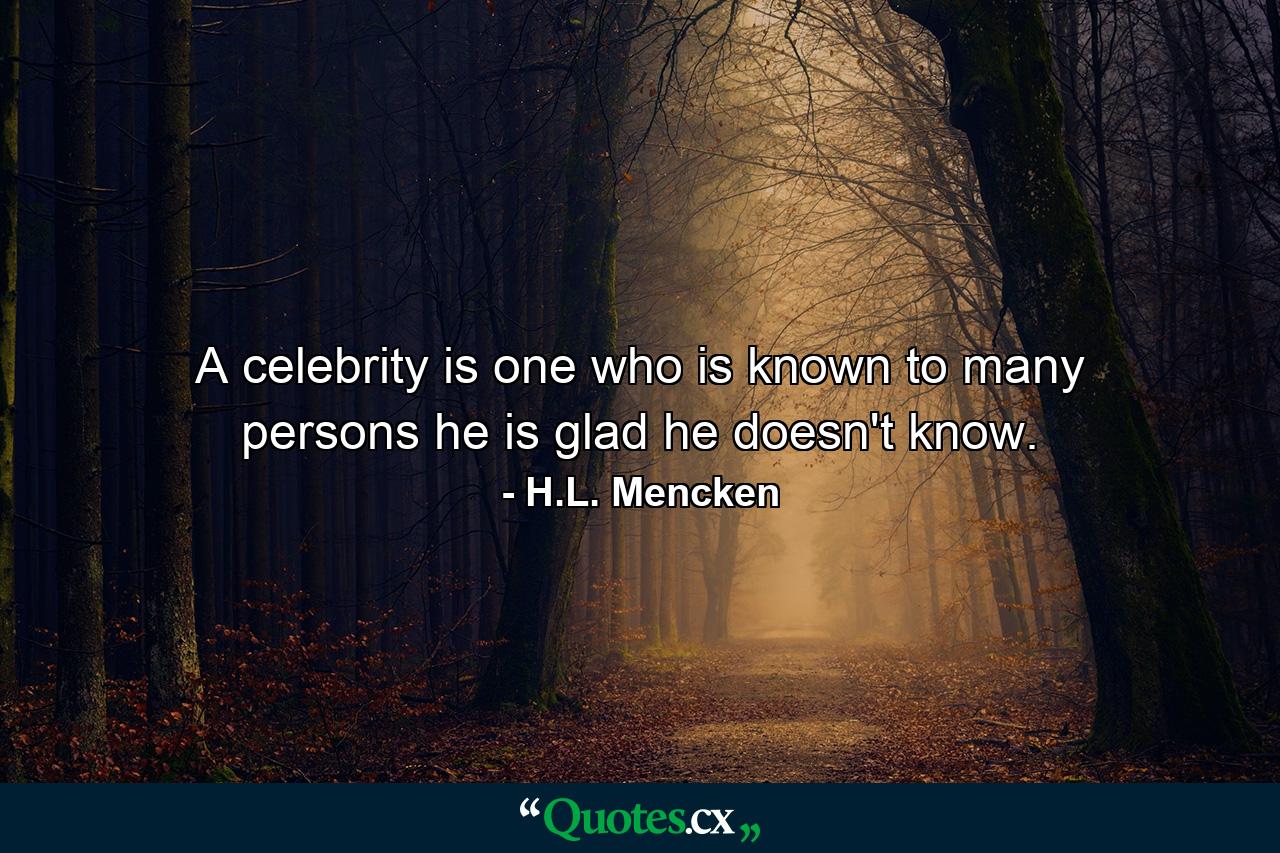 A celebrity is one who is known to many persons he is glad he doesn't know.

- H.L. Mencken

“Quotes.cx„